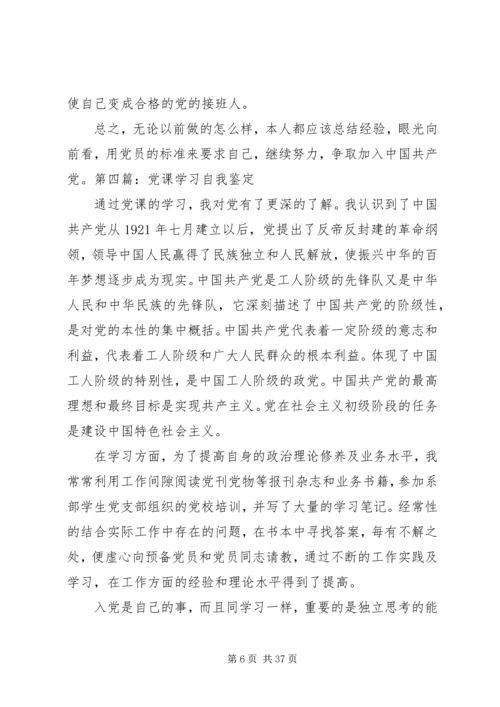 使自己变成合格的党的接班人。

总之，无论以前做的怎么样，本人都应该总结经验，眼光向前看，用党员的标准来要求自己，继续努力，争取加入中国共产党。第四篇：党课学习自我鉴定

通过党课的学习，我对党有了更深的了解。我认识到了中国共产党从 1921 年七月建立以后，党提出了反帝反封建的革命纲领，领导中国人民赢得了民族独立和人民解放，使振兴中华的百年梦想逐步成为现实。中国共产党是工人阶级的先锋队又是中华人民和中华民族的先锋队，它深刻描述了中国共产党的阶级性，是对党的本性的集中概括。中国共产党代表着一定阶级的意志和利益，代表着工人阶级和广大人民群众的根本利益。体现了中国工人阶级的特别性，是中国工人阶级的政党。中国共产党的最高理想和最终目标是实现共产主义。党在社会主义初级阶段的任务是建设中国特色社会主义。

在学习方面，为了提高自身的政治理论修养及业务水平，我常常利用工作间隙阅读党刊党物等报刊杂志和业务书籍，参加系部学生党支部组织的党校培训，并写了大量的学习笔记。经常性的结合实际工作中存在的问题，在书本中寻找答案，每有不解之处，便虚心向预备党员和党员同志请教，通过不断的工作实践及学习，在工作方面的经验和理论水平得到了提高。

入党是自己的事，而且同学习一样，重要的是独立思考的能

第 6 页 共 37 页